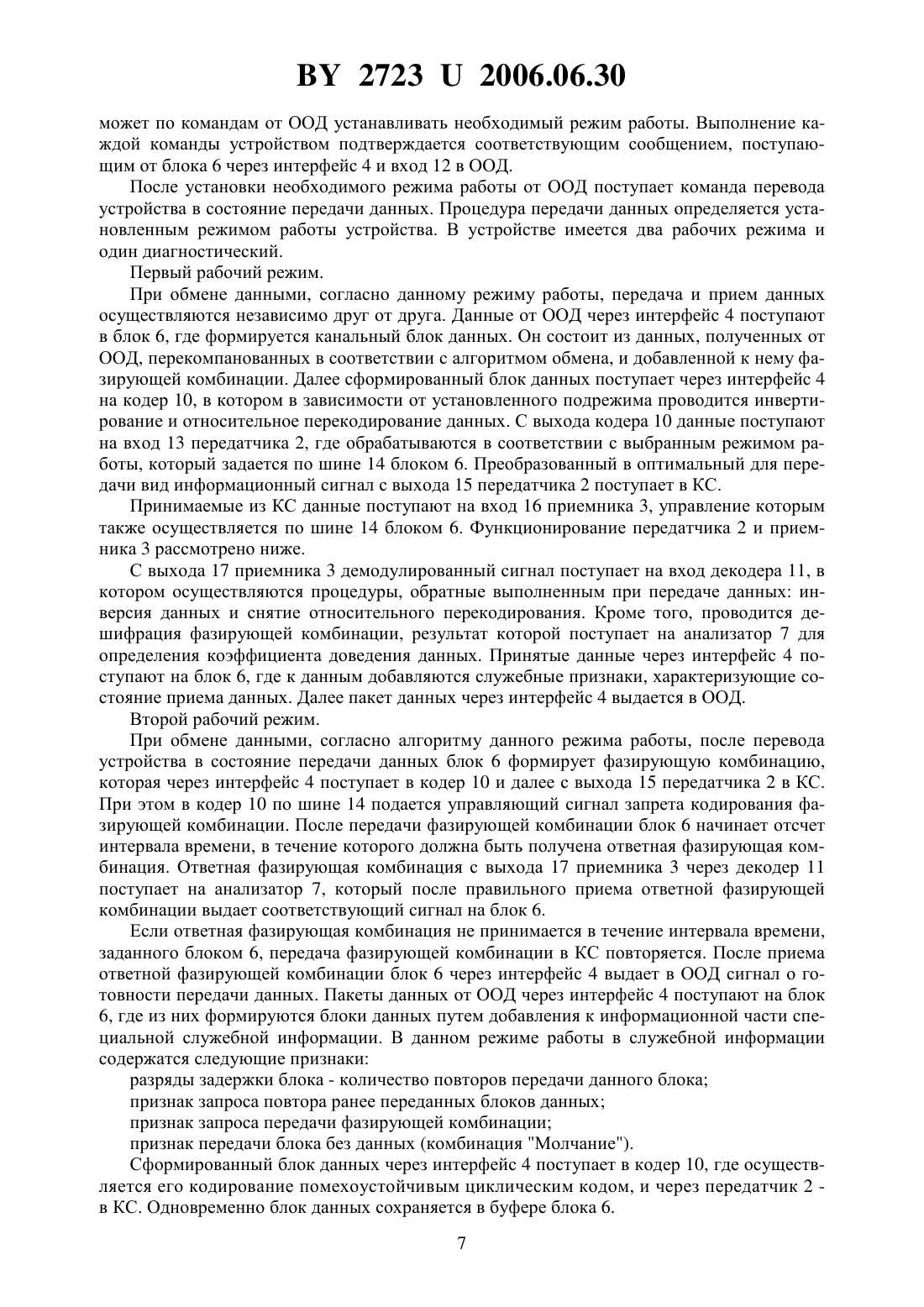 BY 2723 U 2006.06.30

может по командам от ООД устанавливать необходимый режим работы. Выполнение каждой команды устройством подтверждается соответствующим сообщением, поступающим от блока 6 через интерфейс 4 и вход 12 в ООД.

После установки необходимого режима работы от ООД поступает команда перевода устройства в состояние передачи данных. Процедура передачи данных определяется установленным режимом работы устройства. В устройстве имеется два рабочих режима и один диагностический.

Первый рабочий режим.

При обмене данными, согласно данному режиму работы, передача и прием данных осуществляются независимо друг от друга. Данные от ООД через интерфейс 4 поступают в блок 6, где формируется канальный блок данных. Он состоит из данных, полученных от ООД, перекомпанованных в соответствии с алгоритмом обмена, и добавленной к нему фазирующей комбинации. Далее сформированный блок данных поступает через интерфейс 4 на кодер 10, в котором в зависимости от установленного подрежима проводится инвертирование и относительное перекодирование данных. С выхода кодера 10 данные поступают на вход 13 передатчика 2, где обрабатываются в соответствии с выбранным режимом работы, который задается по шине 14 блоком 6. Преобразованный в оптимальный для передачи вид информационный сигнал с выхода 15 передатчика 2 поступает в КС.

Принимаемые из КС данные поступают на вход 16 приемника 3, управление которым также осуществляется по шине 14 блоком 6. Функционирование передатчика 2 и приемника 3 рассмотрено ниже.

С выхода 17 приемника 3 демодулированный сигнал поступает на вход декодера 11, в котором осуществляются процедуры, обратные выполненным при передаче данных: инверсия данных и снятие относительного перекодирования. Кроме того, проводится дешифрация фазирующей комбинации, результат которой поступает на анализатор 7 для определения коэффициента доведения данных. Принятые данные через интерфейс 4 поступают на блок 6, где к данным добавляются служебные признаки, характеризующие состояние приема данных. Далее пакет данных через интерфейс 4 выдается в ООД.

Второй рабочий режим.

При обмене данными, согласно алгоритму данного режима работы, после перевода устройства в состояние передачи данных блок 6 формирует фазирующую комбинацию, которая через интерфейс 4 поступает в кодер 10 и далее с выхода 15 передатчика 2 в КС. При этом в кодер 10 по шине 14 подается управляющий сигнал запрета кодирования фазирующей комбинации. После передачи фазирующей комбинации блок 6 начинает отсчет интервала времени, в течение которого должна быть получена ответная фазирующая комбинация. Ответная фазирующая комбинация с выхода 17 приемника 3 через декодер 11 поступает на анализатор 7, который после правильного приема ответной фазирующей комбинации выдает соответствующий сигнал на блок 6.

Если ответная фазирующая комбинация не принимается в течение интервала времени, заданного блоком 6, передача фазирующей комбинации в КС повторяется. После приема ответной фазирующей комбинации блок 6 через интерфейс 4 выдает в ООД сигнал о готовности передачи данных. Пакеты данных от ООД через интерфейс 4 поступают на блок 6, где из них формируются блоки данных путем добавления к информационной части специальной служебной информации. В данном режиме работы в служебной информации содержатся следующие признаки:

разряды задержки блока - количество повторов передачи данного блока;

признак запроса повтора ранее переданных блоков данных;

признак запроса передачи фазирующей комбинации;

признак передачи блока без данных (комбинация "Молчание").

Сформированный блок данных через интерфейс 4 поступает в кодер 10, где осуществляется его кодирование помехоустойчивым циклическим кодом, и через передатчик 2 - в КС. Одновременно блок данных сохраняется в буфере блока 6.

7